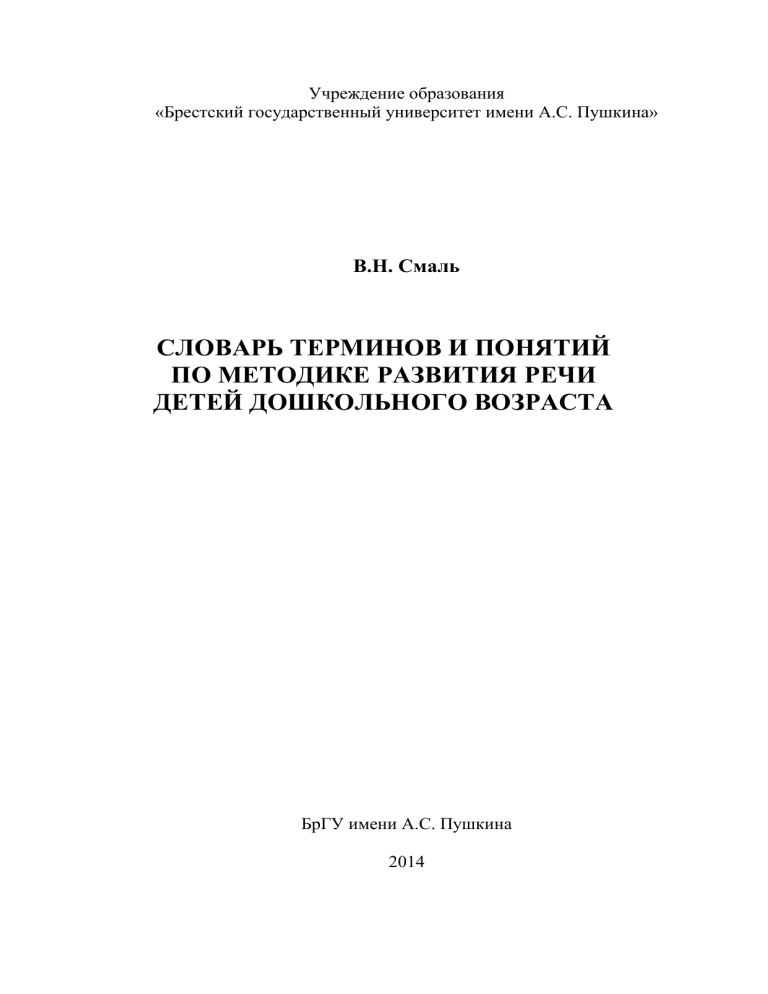 Учреждение образования
«Брестский государственный университет имени А.С. Пушкина»

В.Н. Смаль

СЛОВАРЬ ТЕРМИНОВ И ПОНЯТИЙ
ПО МЕТОДИКЕ РАЗВИТИЯ РЕЧИ
ДЕТЕЙ ДОШКОЛЬНОГО ВОЗРАСТА

БрГУ имени А.С. Пушкина

2014